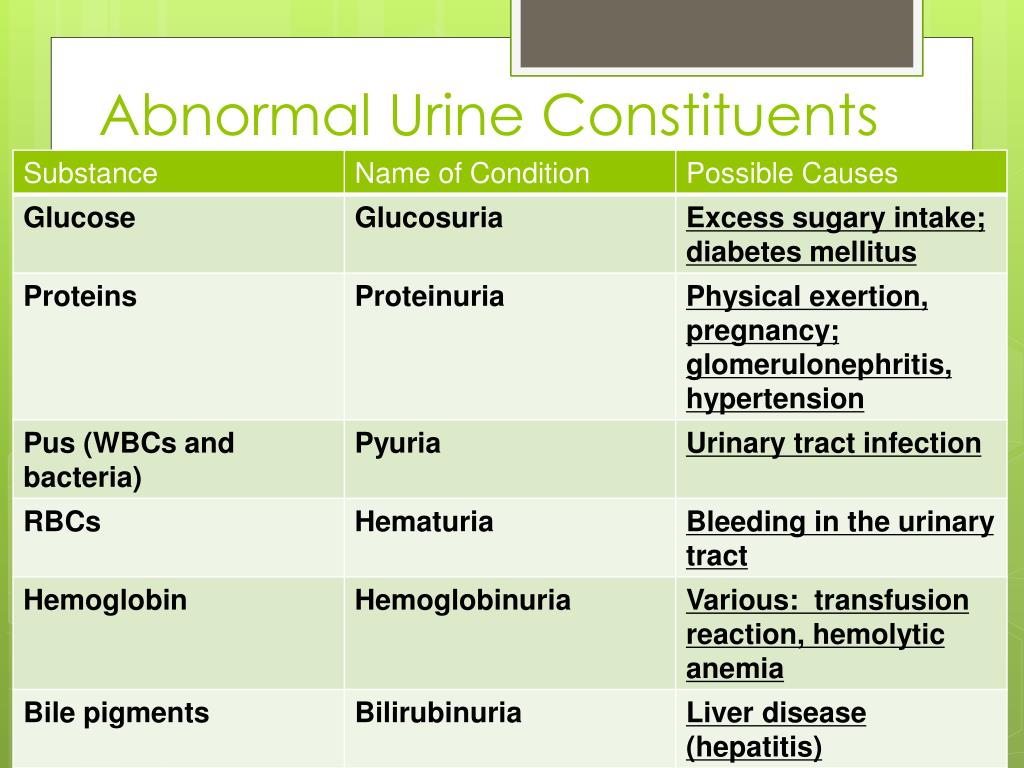 Abnormal Urine Constituents

| Substance | Name of Condition | Possible Causes |
|---|---|---|
| Glucose | Glucosuria | Excess sugary intake; diabetes mellitus |
| Proteins | Proteinuria | Physical exertion, pregnancy; glomerulonephritis, hypertension |
| Pus (WBCs and bacteria) | Pyuria | Urinary tract infection |
| RBCs | Hematuria | Bleeding in the urinary tract |
| Hemoglobin | Hemoglobinuria | Various: transfusion reaction, hemolytic anemia |
| Bile pigments | Bilirubinuria | Liver disease (hepatitis) |